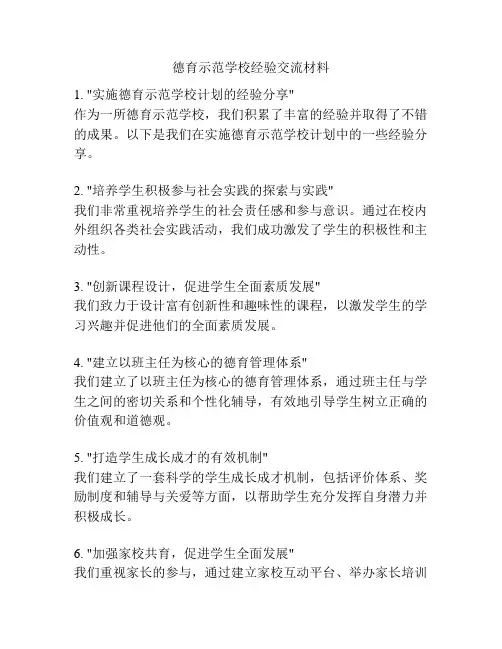 德育示范学校经验交流材料

1. "实施德育示范学校计划的经验分享"
作为一所德育示范学校，我们积累了丰富的经验并取得了不错的成果。以下是我们在实施德育示范学校计划中的一些经验分享。

2. "培养学生积极参与社会实践的探索与实践"
我们非常重视培养学生的社会责任感和参与意识。通过在校内外组织各类社会实践活动，我们成功激发了学生的积极性和主动性。

3. "创新课程设计，促进学生全面素质发展"
我们致力于设计富有创新性和趣味性的课程，以激发学生的学习兴趣并促进他们的全面素质发展。

4. "建立以班主任为核心的德育管理体系"
我们建立了以班主任为核心的德育管理体系，通过班主任与学生之间的密切关系和个性化辅导，有效地引导学生树立正确的价值观和道德观。

5. "打造学生成长成才的有效机制"
我们建立了一套科学的学生成长成才机制，包括评价体系、奖励制度和辅导与关爱等方面，以帮助学生充分发挥自身潜力并积极成长。

6. "加强家校共育，促进学生全面发展"
我们重视家长的参与，通过建立家校互动平台、举办家长培训